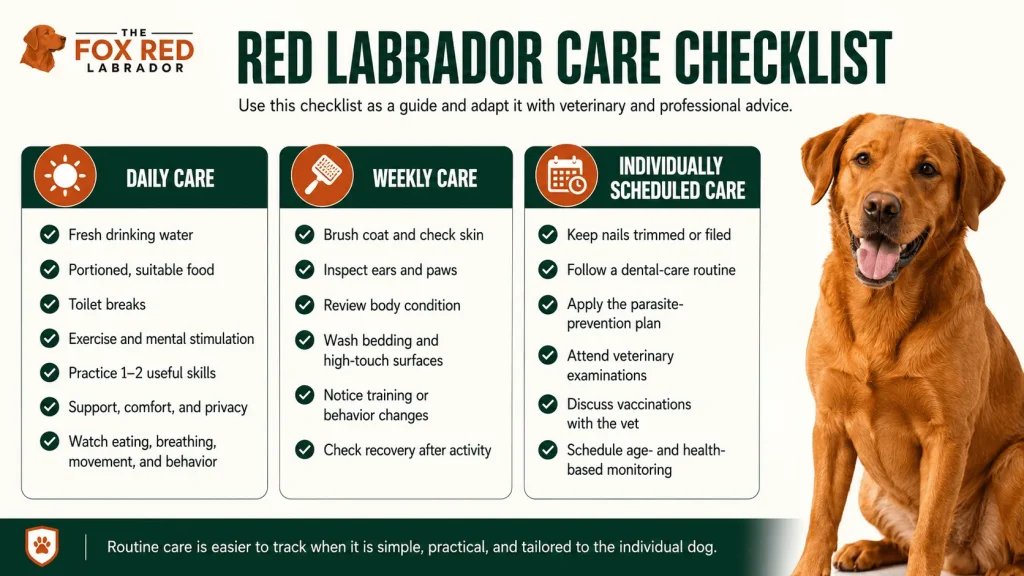 THE FOX RED LABRADOR

RED LABRADOR CARE CHECKLIST

Use this checklist as a guide and adapt it with veterinary and professional advice.

DAILY CARE

Fresh drinking water
Portioned, suitable food
Toilet breaks
Exercise and mental stimulation
Practice 1–2 useful skills
Support, comfort, and privacy
Watch eating, breathing, movement, and behavior

WEEKLY CARE

Brush coat and check skin
Inspect ears and paws
Review body condition
Wash bedding and high-touch surfaces
Notice training or behavior changes
Check recovery after activity

INDIVIDUALLY SCHEDULED CARE

Keep nails trimmed or filed
Follow a dental-care routine
Apply the parasite-prevention plan
Attend veterinary examinations
Discuss vaccinations with the vet
Schedule age- and health-based monitoring

Routine care is easier to track when it is simple, practical, and tailored to the individual dog.